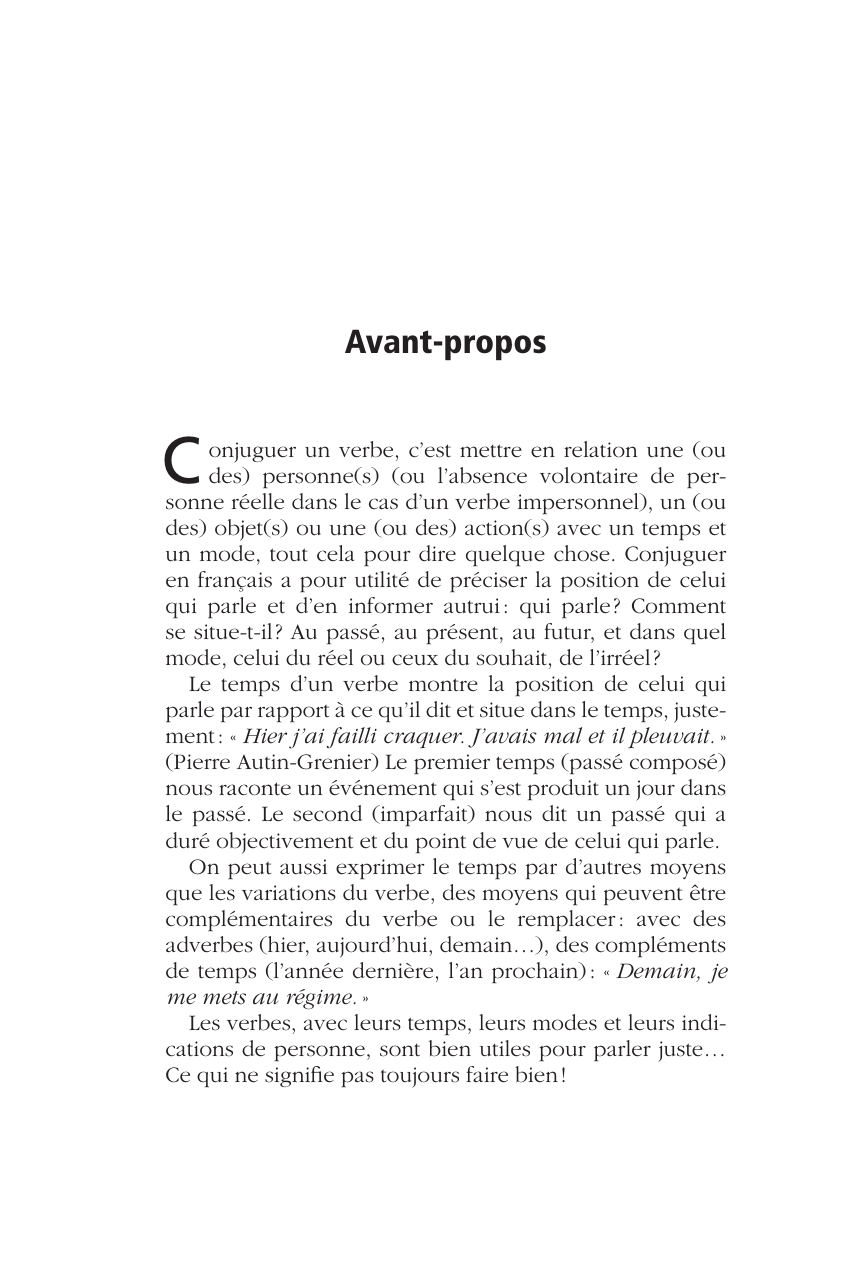 Avant-propos

Conjuguer un verbe, c'est mettre en relation une (ou des) personne(s) (ou l'absence volontaire de personne réelle dans le cas d'un verbe impersonnel), un (ou des) objet(s) ou une (ou des) action(s) avec un temps et un mode, tout cela pour dire quelque chose. Conjuguer en français a pour utilité de préciser la position de celui qui parle et d'en informer autrui : qui parle ? Comment se situe-t-il ? Au passé, au présent, au futur, et dans quel mode, celui du réel ou ceux du souhait, de l'irréel ?

Le temps d'un verbe montre la position de celui qui parle par rapport à ce qu'il dit et situe dans le temps, justement : « Hier j'ai failli craquer. J'avais mal et il pleuvait. » (Pierre Autin-Grenier) Le premier temps (passé composé) nous raconte un événement qui s'est produit un jour dans le passé. Le second (imparfait) nous dit un passé qui a duré objectivement et du point de vue de celui qui parle.

On peut aussi exprimer le temps par d'autres moyens que les variations du verbe, des moyens qui peuvent être complémentaires du verbe ou le remplacer : avec des adverbes (hier, aujourd'hui, demain…), des compléments de temps (l'année dernière, l'an prochain) : « Demain, je me mets au régime. »

Les verbes, avec leurs temps, leurs modes et leurs indications de personne, sont bien utiles pour parler juste… Ce qui ne signifie pas toujours faire bien !